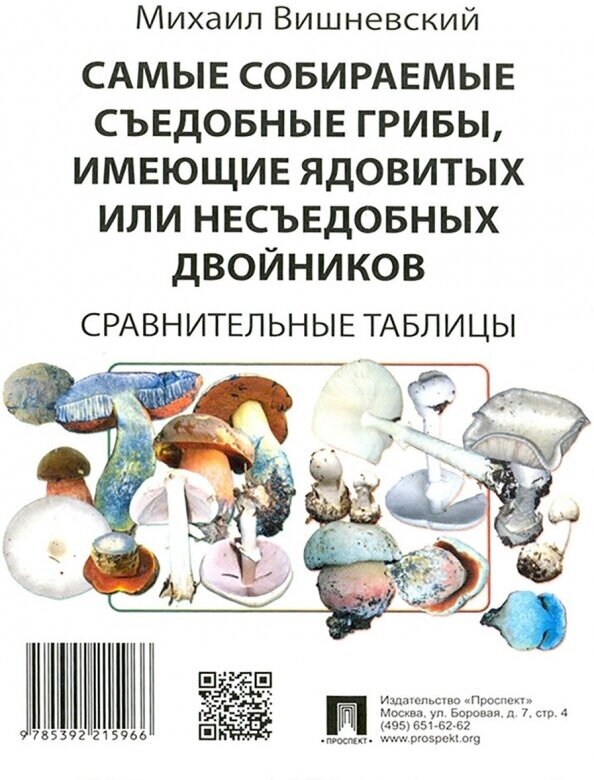 Михаил Вишневский

САМЫЕ СОБИРАЕМЫЕ СЪЕДОБНЫЕ ГРИБЫ, ИМЕЮЩИЕ ЯДОВИТЫХ ИЛИ НЕСЪЕДОБНЫХ ДВОЙНИКОВ

СРАВНИТЕЛЬНЫЕ ТАБЛИЦЫ

9 785392 215966

ПРОСПЕКТ

Издательство «Проспект»
Москва, ул. Боровая, д. 7, стр. 4
(495) 651-62-62
www.prospekt.org